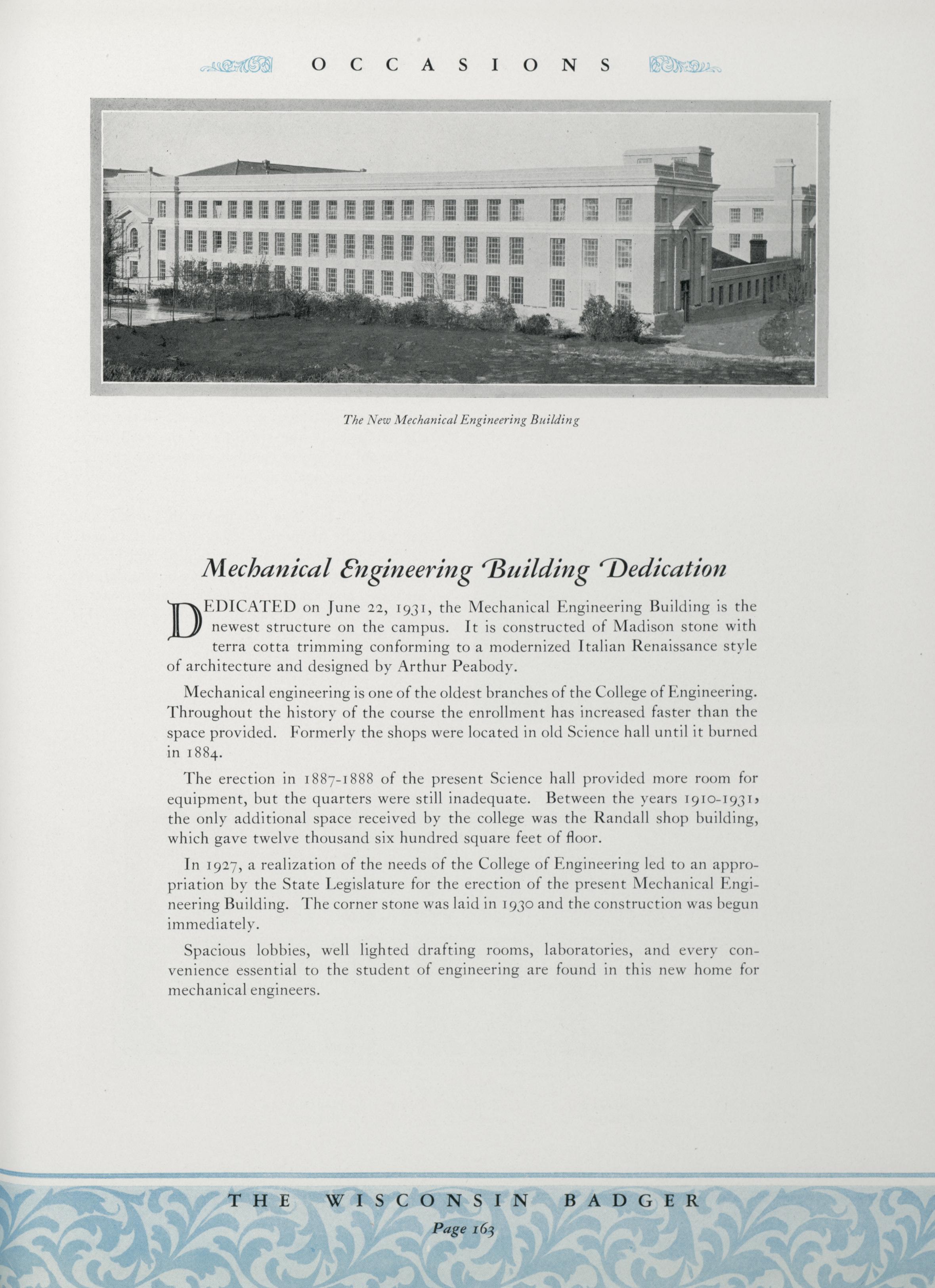 OCCASIONS

The New Mechanical Engineering Building

Mechanical Engineering Building Dedication

DEDICATED on June 22, 1931, the Mechanical Engineering Building is the newest structure on the campus. It is constructed of Madison stone with terra cotta trimming conforming to a modernized Italian Renaissance style of architecture and designed by Arthur Peabody.

Mechanical engineering is one of the oldest branches of the College of Engineering. Throughout the history of the course the enrollment has increased faster than the space provided. Formerly the shops were located in old Science hall until it burned in 1884.

The erection in 1887-1888 of the present Science hall provided more room for equipment, but the quarters were still inadequate. Between the years 1910-1931, the only additional space received by the college was the Randall shop building, which gave twelve thousand six hundred square feet of floor.

In 1927, a realization of the needs of the College of Engineering led to an appropriation by the State Legislature for the erection of the present Mechanical Engineering Building. The corner stone was laid in 1930 and the construction was begun immediately.

Spacious lobbies, well lighted drafting rooms, laboratories, and every convenience essential to the student of engineering are found in this new home for mechanical engineers.

THE WISCONSIN BADGER
Page 163